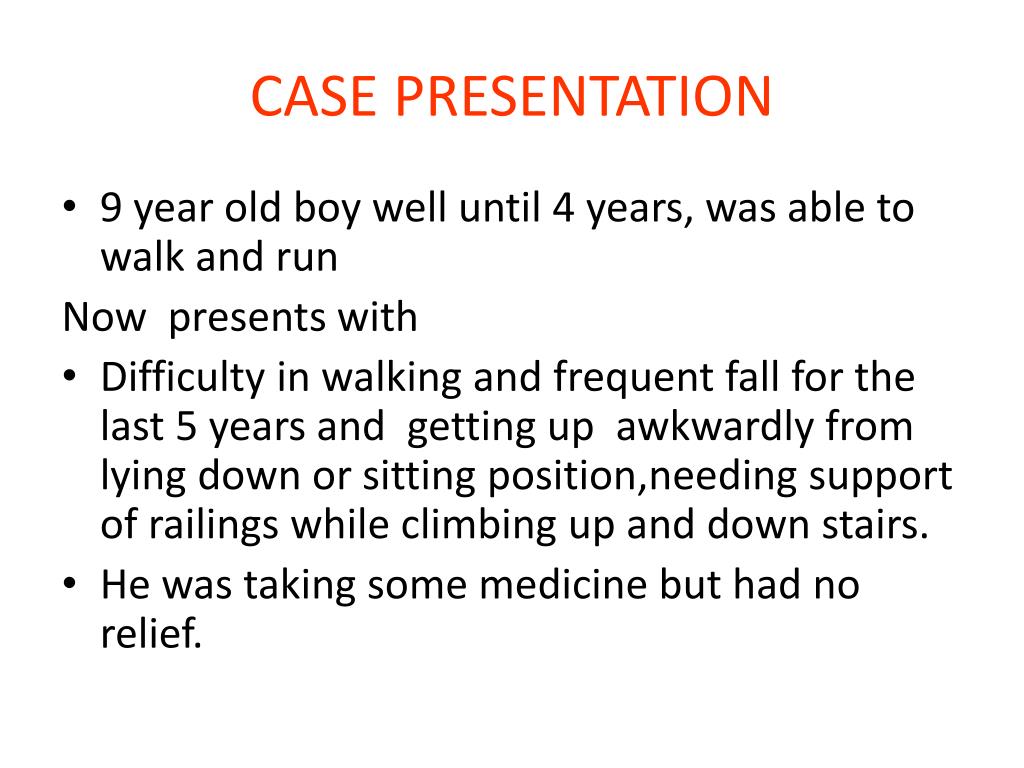 CASE PRESENTATION

• 9 year old boy well until 4 years, was able to walk and run

Now presents with

• Difficulty in walking and frequent fall for the last 5 years and getting up awkwardly from lying down or sitting position,needing support of railings while climbing up and down stairs.

• He was taking some medicine but had no relief.